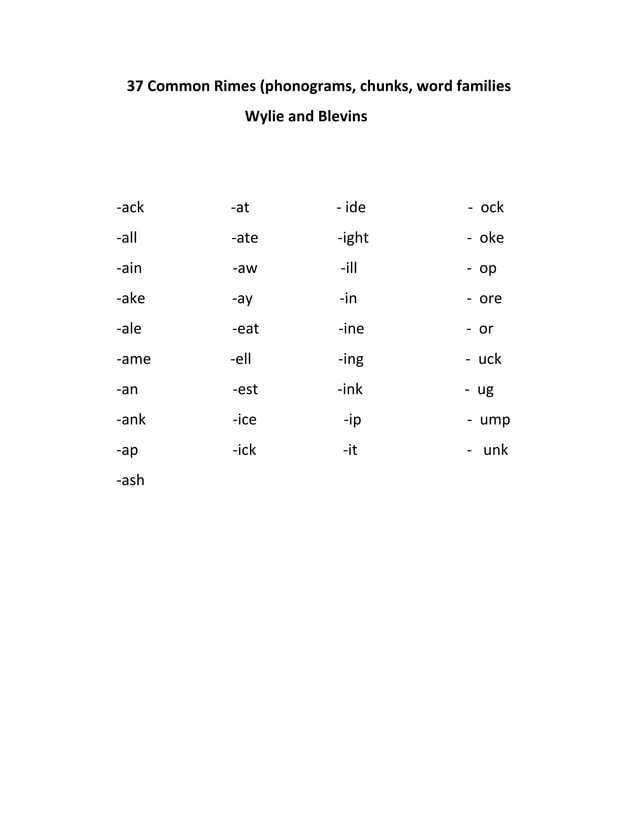 37 Common Rimes (phonograms, chunks, word families

Wylie and Blevins

-ack
-all
-ain
-ake
-ale
-ame
-an
-ank
-ap
-ash

-at
-ate
-aw
-ay
-eat
-ell
-est
-ice
-ick

- ide
-ight
-ill
-in
-ine
-ing
-ink
-ip
-it

- ock
- oke
- op
- ore
- or
- uck
- ug
- ump
- unk